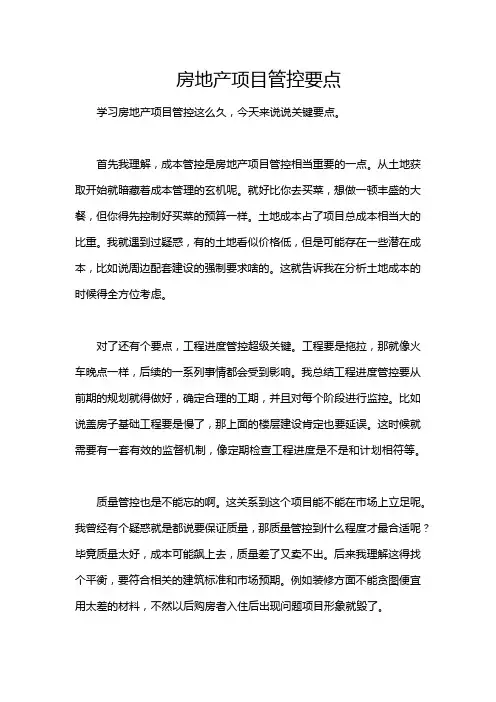 房地产项目管控要点

学习房地产项目管控这么久，今天来说说关键要点。

首先我理解，成本管控是房地产项目管控相当重要的一点。从土地获取开始就暗藏着成本管理的玄机呢。就好比你去买菜，想做一顿丰盛的大餐，但你得先控制好买菜的预算一样。土地成本占了项目总成本相当大的比重。我就遇到过疑惑，有的土地看似价格低，但是可能存在一些潜在成本，比如说周边配套建设的强制要求啥的。这就告诉我在分析土地成本的时候得全方位考虑。

对了还有个要点，工程进度管控超级关键。工程要是拖拉，那就像火车晚点一样，后续的一系列事情都会受到影响。我总结工程进度管控要从前期的规划就得做好，确定合理的工期，并且对每个阶段进行监控。比如说盖房子基础工程要是慢了，那上面的楼层建设肯定也要延误。这时候就需要有一套有效的监督机制，像定期检查工程进度是不是和计划相符等。

质量管控也是不能忘的啊。这关系到这个项目能不能在市场上立足呢。我曾经有个疑惑就是都说要保证质量，那质量管控到什么程度才最合适呢？毕竟质量太好，成本可能飙上去，质量差了又卖不出。后来我理解这得找个平衡，要符合相关的建筑标准和市场预期。例如装修方面不能贪图便宜用太差的材料，不然以后购房者入住后出现问题项目形象就毁了。